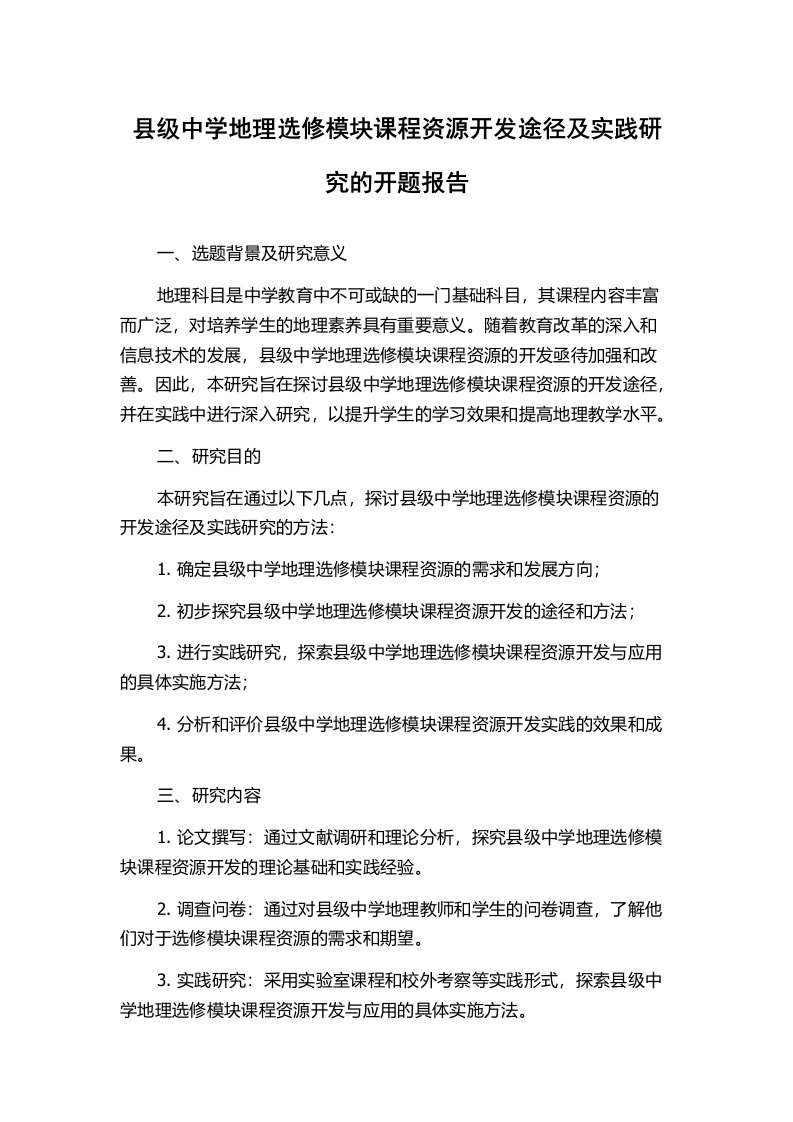 县级中学地理选修模块课程资源开发途径及实践研究的开题报告

一、选题背景及研究意义

地理科目是中学教育中不可或缺的一门基础科目，其课程内容丰富而广泛，对培养学生的地理素养具有重要意义。随着教育改革的深入和信息技术的发展，县级中学地理选修模块课程资源的开发亟待加强和改善。因此，本研究旨在探讨县级中学地理选修模块课程资源的开发途径，并在实践中进行深入研究，以提升学生的学习效果和提高地理教学水平。

二、研究目的

本研究旨在通过以下几点，探讨县级中学地理选修模块课程资源的开发途径及实践研究的方法：

1. 确定县级中学地理选修模块课程资源的需求和发展方向；

2. 初步探究县级中学地理选修模块课程资源开发的途径和方法；

3. 进行实践研究，探索县级中学地理选修模块课程资源开发与应用的具体实施方法；

4. 分析和评价县级中学地理选修模块课程资源开发实践的效果和成果。

三、研究内容

1. 论文撰写：通过文献调研和理论分析，探究县级中学地理选修模块课程资源开发的理论基础和实践经验。

2. 调查问卷：通过对县级中学地理教师和学生的问卷调查，了解他们对于选修模块课程资源的需求和期望。

3. 实践研究：采用实验室课程和校外考察等实践形式，探索县级中学地理选修模块课程资源开发与应用的具体实施方法。